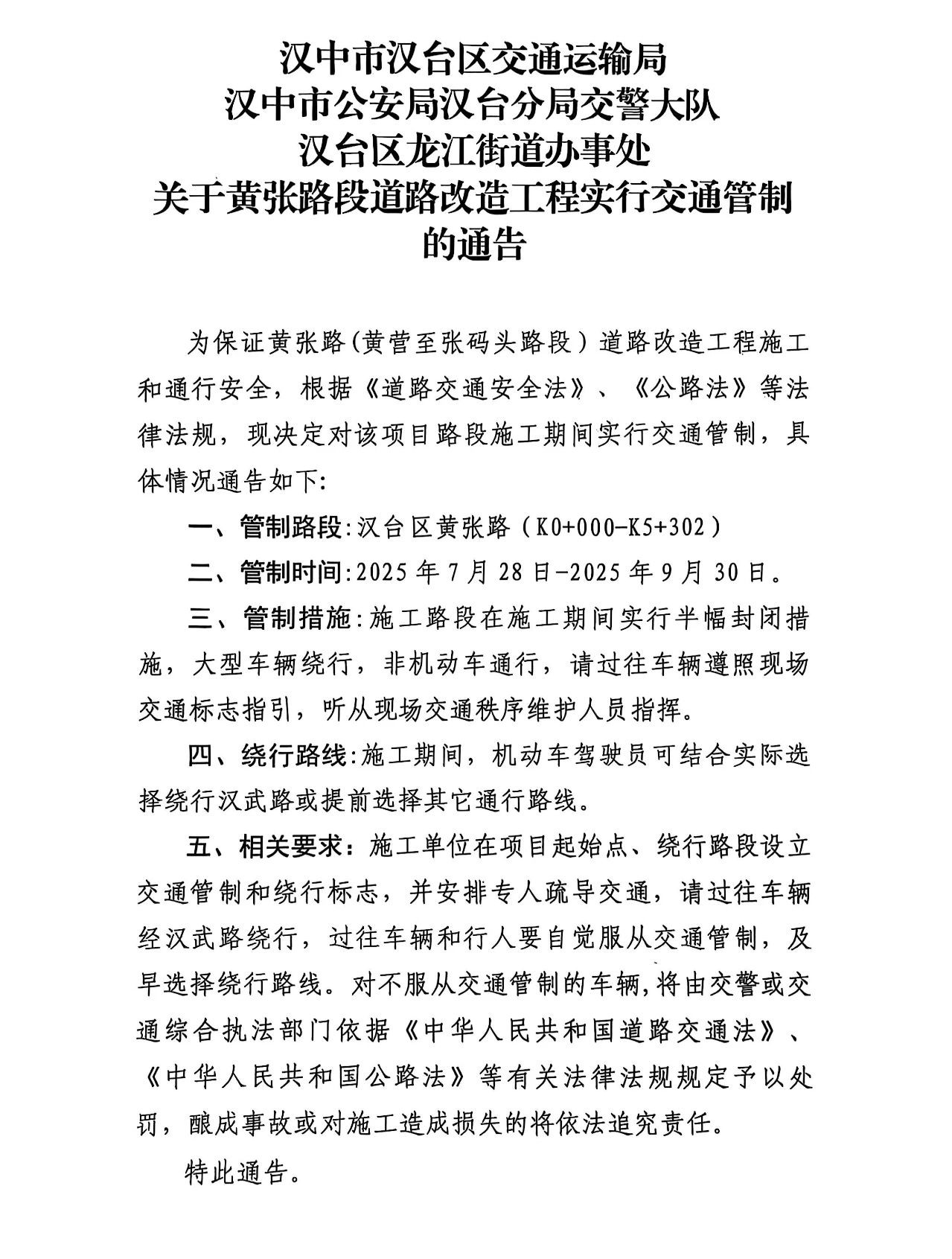 汉中市汉台区交通运输局
汉中市公安局汉台分局交警大队
汉台区龙江街道办事处
关于黄张路段道路改造工程实行交通管制的通告

为保证黄张路（黄营至张码头路段）道路改造工程施工和通行安全，根据《道路交通安全法》、《公路法》等法律法规，现决定对该项目路段施工期间实行交通管制，具体情况通告如下:

一、管制路段:汉台区黄张路（K0+000-K5+302）

二、管制时间:2025年7月28日-2025年9月30日。

三、管制措施:施工路段在施工期间实行半幅封闭措施，大型车辆绕行，非机动车通行，请过往车辆遵照现场交通标志指引，听从现场交通秩序维护人员指挥。

四、绕行路线:施工期间，机动车驾驶员可结合实际选择绕行汉武路或提前选择其它通行路线。

五、相关要求：施工单位在项目起始点、绕行路段设立交通管制和绕行标志，并安排专人疏导交通，请过往车辆经汉武路绕行，过往车辆和行人要自觉服从交通管制，及早选择绕行路线。对不服从交通管制的车辆，将由交警或交通综合执法部门依据《中华人民共和国道路交通法》、《中华人民共和国公路法》等有关法律法规规定予以处罚，酿成事故或对施工造成损失的将依法追究责任。

特此通告。